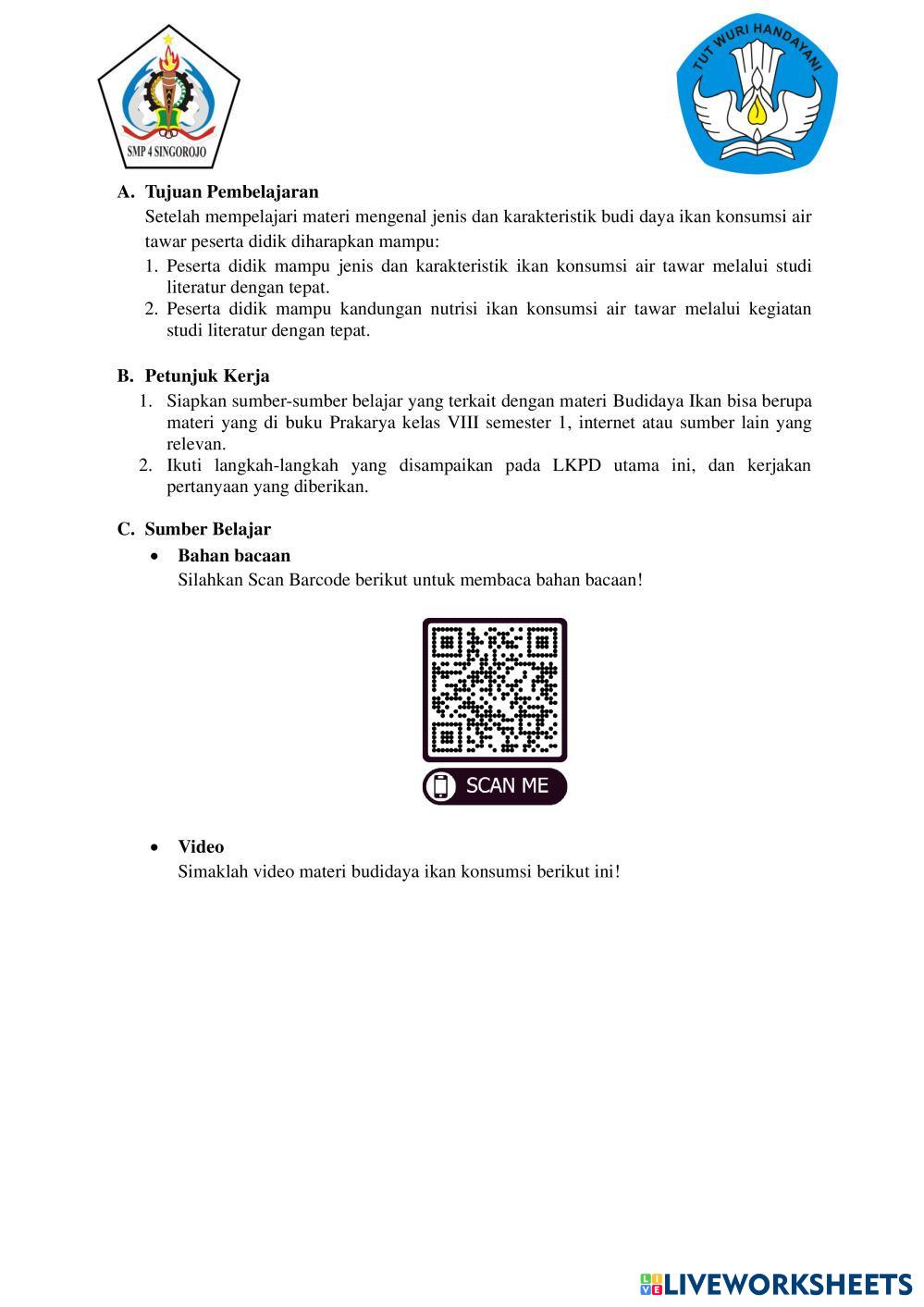 SMP 4 SINGOROJO

TUT WURI HANDAYANI

A. Tujuan Pembelajaran
Setelah mempelajari materi mengenal jenis dan karakteristik budi daya ikan konsumsi air tawar peserta didik diharapkan mampu:
1. Peserta didik mampu jenis dan karakteristik ikan konsumsi air tawar melalui studi literatur dengan tepat.
2. Peserta didik mampu kandungan nutrisi ikan konsumsi air tawar melalui kegiatan studi literatur dengan tepat.

B. Petunjuk Kerja
1. Siapkan sumber-sumber belajar yang terkait dengan materi Budidaya Ikan bisa berupa materi yang di buku Prakarya kelas VIII semester 1, internet atau sumber lain yang relevan.
2. Ikuti langkah-langkah yang disampaikan pada LKPD utama ini, dan kerjakan pertanyaan yang diberikan.

C. Sumber Belajar
• Bahan bacaan
Silahkan Scan Barcode berikut untuk membaca bahan bacaan!

SCAN ME

• Video
Simaklah video materi budidaya ikan konsumsi berikut ini!

LIVEWORKSHEETS